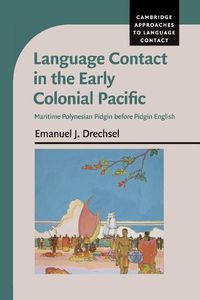 CAMBRIDGE APPROACHES TO LANGUAGE CONTACT

Language Contact in the Early Colonial Pacific

Maritime Polynesian Pidgin before Pidgin English

Emanuel J. Drechsel